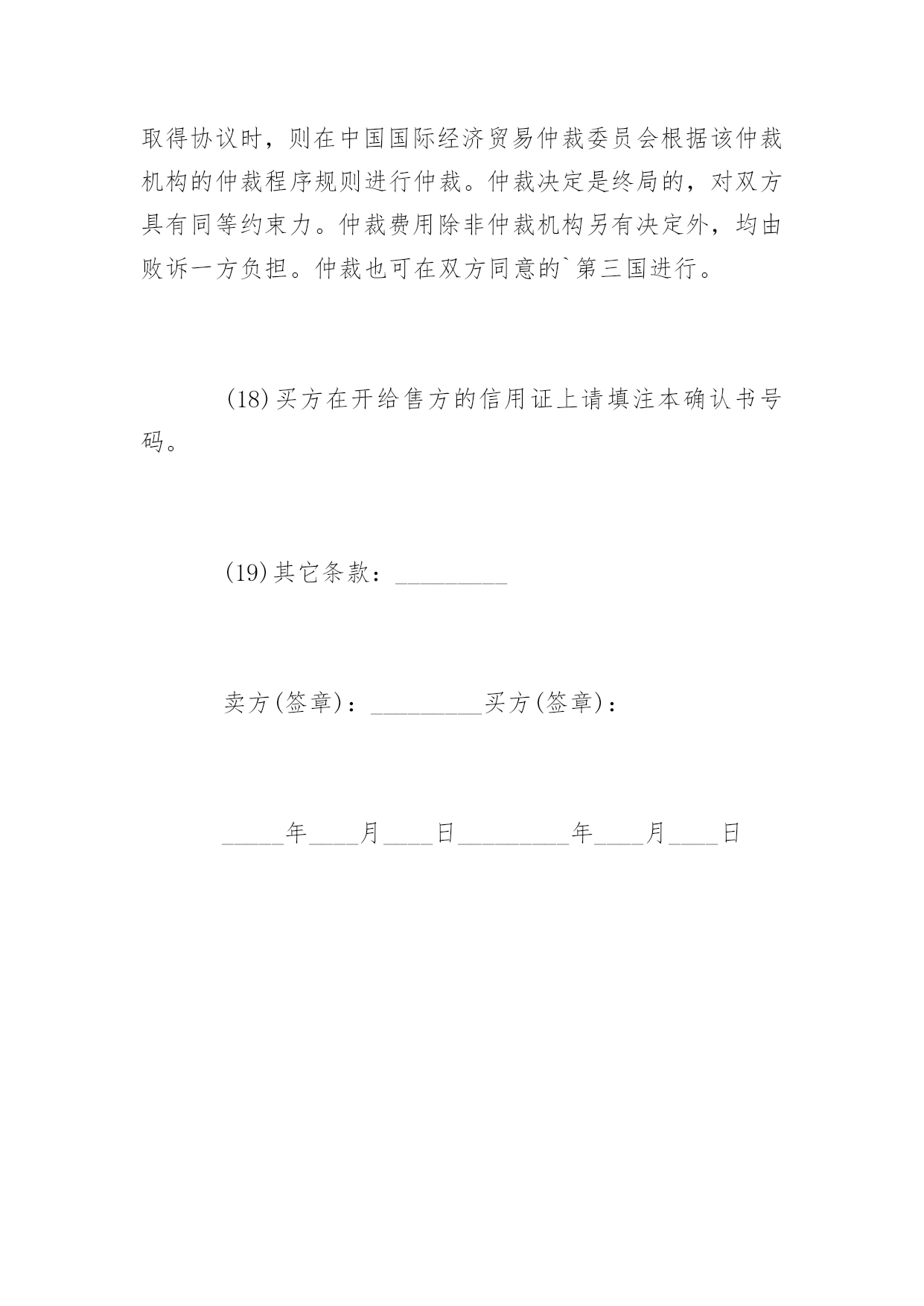 取得协议时，则在中国国际经济贸易仲裁委员会根据该仲裁机构的仲裁程序规则进行仲裁。仲裁决定是终局的，对双方具有同等约束力。仲裁费用除非仲裁机构另有决定外，均由败诉一方负担。仲裁也可在双方同意的`第三国进行。

(18)买方在开给售方的信用证上请填注本确认书号码。

(19)其它条款：_________

卖方(签章)：_________买方(签章)：

_____年____月____日_________年____月____日